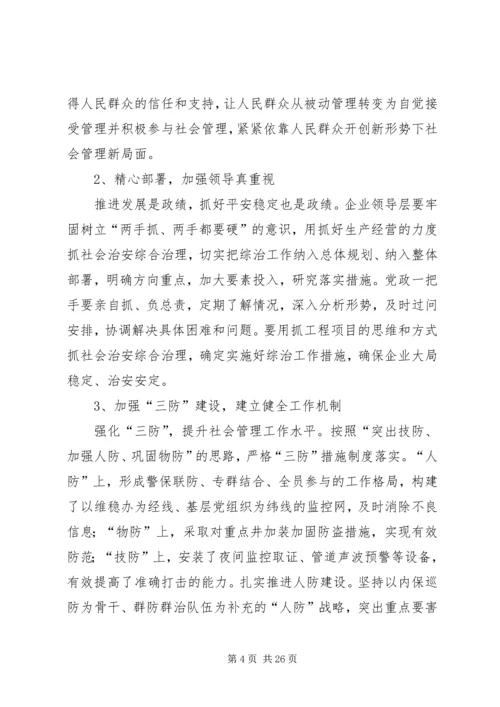 得人民群众的信任和支持，让人民群众从被动管理转变为自觉接受管理并积极参与社会管理，紧紧依靠人民群众开创新形势下社会管理新局面。

2、精心部署，加强领导真重视

推进发展是政绩，抓好平安稳定也是政绩。企业领导层要牢固树立“两手抓、两手都要硬”的意识，用抓好生产经营的力度抓社会治安综合治理，切实把综治工作纳入总体规划、纳入整体部署，明确方向重点，加大要素投入，研究落实措施。党政一把手要亲自抓、负总责，定期了解情况，深入分析形势，及时过问安排，协调解决具体困难和问题。要用抓工程项目的思维和方式抓社会治安综合治理，确定实施好综治工作措施，确保企业大局稳定、治安安定。

3、加强“三防”建设，建立健全工作机制

强化“三防”，提升社会管理工作水平。按照“突出技防、加强人防、巩固物防”的思路，严格“三防”措施制度落实。“人防”上，形成警保联防、专群结合、全员参与的工作格局，构建了以维稳办为经线、基层党组织为纬线的监控网，及时消除不良信息；“物防”上，采取对重点井加装加固防盗措施，实现有效防范；“技防”上，安装了夜间监控取证、管道声波预警等设备，有效提高了准确打击的能力。扎实推进人防建设。坚持以内保巡防为骨干、群防群治队伍为补充的“人防”战略，突出重点要害

第 4 页 共 26 页